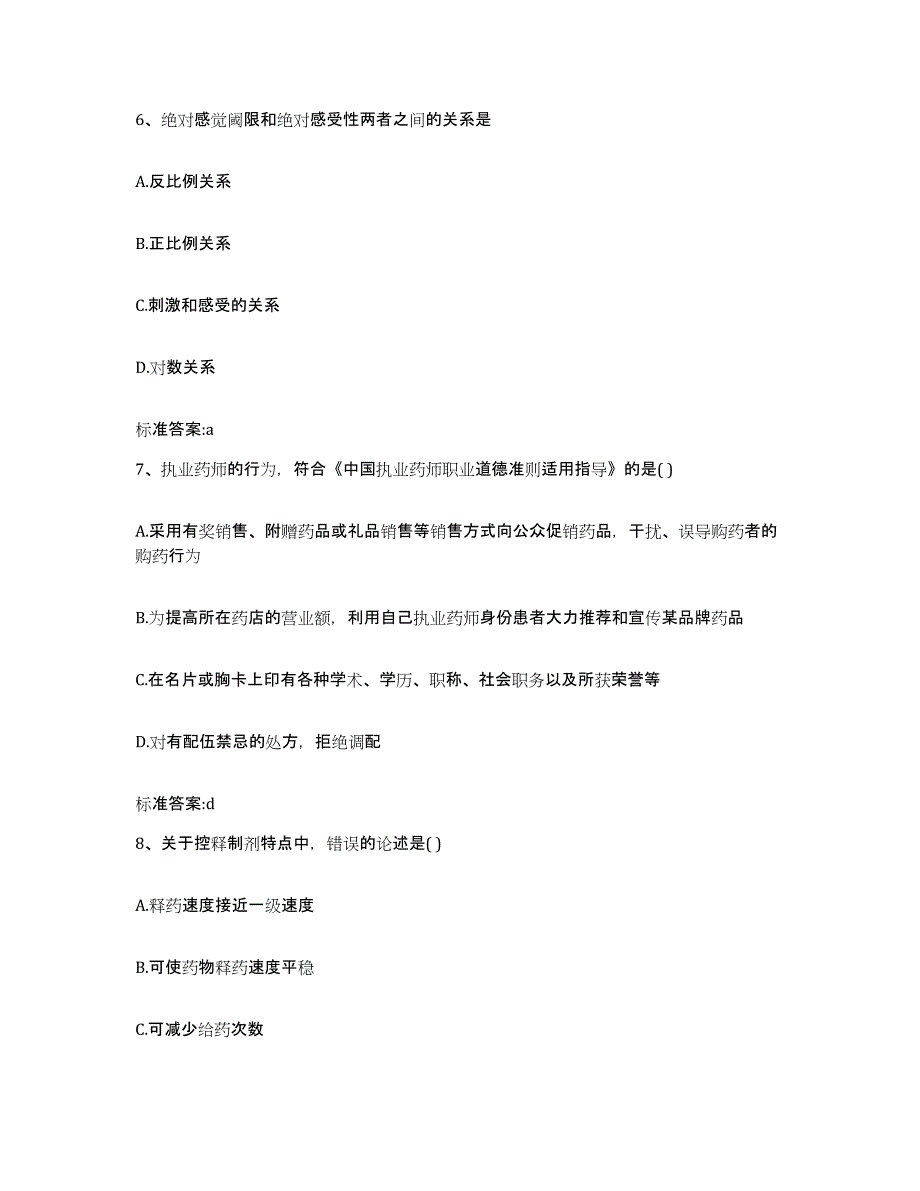 6、绝对感觉阈限和绝对感受性两者之间的关系是

A.反比例关系

B.正比例关系

C.刺激和感受的关系

D.对数关系

标准答案:a

7、执业药师的行为，符合《中国执业药师职业道德准则适用指导》的是( )

A.采用有奖销售、附赠药品或礼品销售等销售方式向公众促销药品，干扰、误导购药者的购药行为

B.为提高所在药店的营业额，利用自己执业药师身份患者大力推荐和宣传某品牌药品

C.在名片或胸卡上印有各种学术、学历、职称、社会职务以及所获荣誉等

D.对有配伍禁忌的处方，拒绝调配

标准答案:d

8、关于控释制剂特点中，错误的论述是( )

A.释药速度接近一级速度

B.可使药物释药速度平稳

C.可减少给药次数